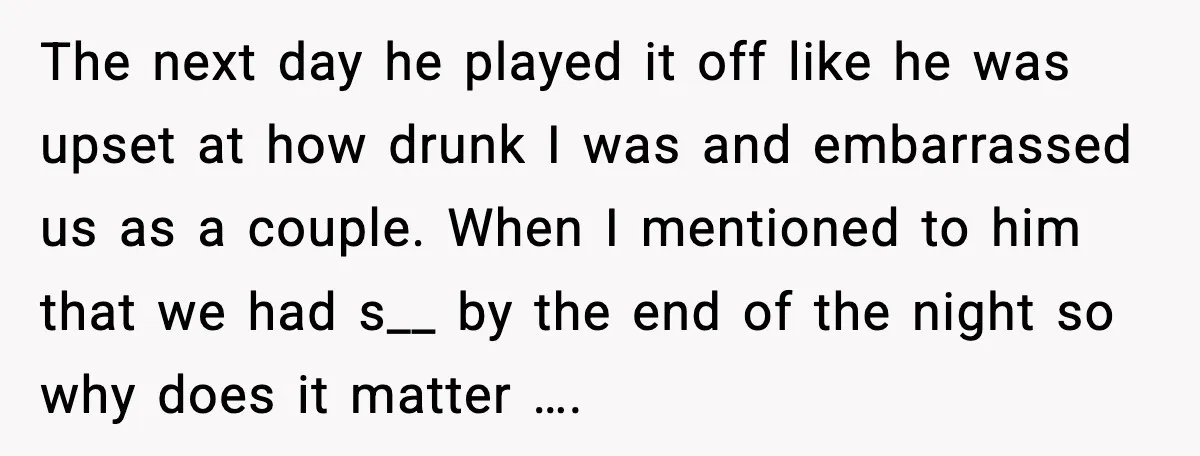 The next day he played it off like he was upset at how drunk I was and embarrassed us as a couple. When I mentioned to him that we had s__ by the end of the night so why does it matter ….